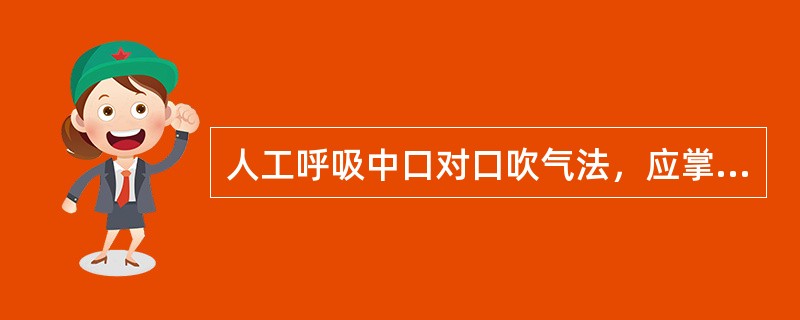 人工呼吸中口对口吹气法，应掌...